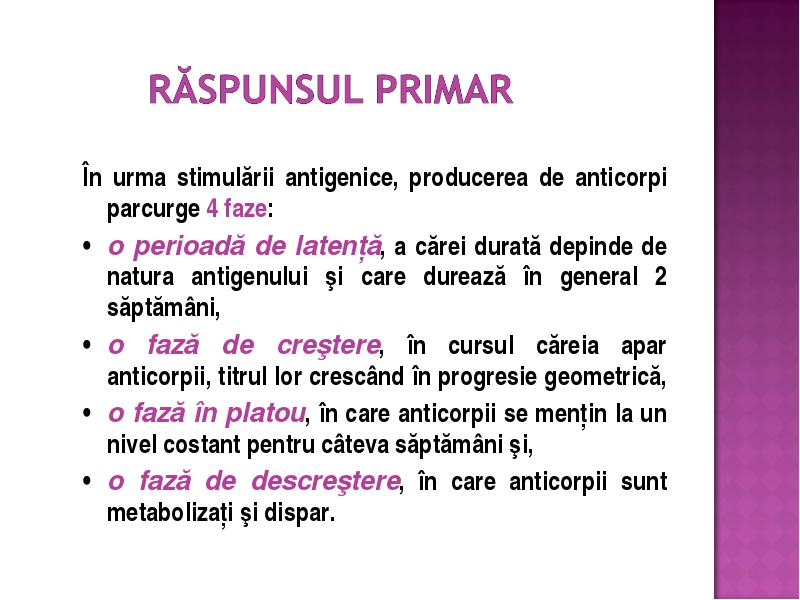 RĂSPUNSUL PRIMAR

În urma stimulării antigenice, producerea de anticorpi parcurge 4 faze:

• o perioadă de latență, a cărei durată depinde de natura antigenului şi care durează în general 2 săptămâni,

• o fază de creştere, în cursul căreia apar anticorpii, titrul lor crescând în progresie geometrică,

• o fază în platou, în care anticorpii se mențin la un nivel costant pentru câteva săptămâni şi,

• o fază de descreştere, în care anticorpii sunt metabolizați şi dispar.